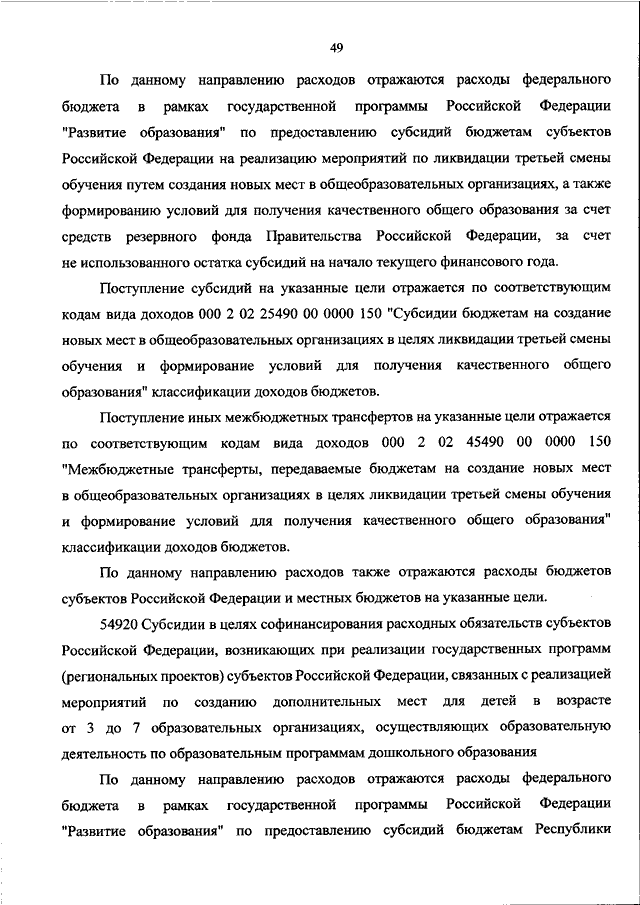 49

По данному направлению расходов отражаются расходы федерального бюджета в рамках государственной программы Российской Федерации "Развитие образования" по предоставлению субсидий бюджетам субъектов Российской Федерации на реализацию мероприятий по ликвидации третьей смены обучения путем создания новых мест в общеобразовательных организациях, а также формированию условий для получения качественного общего образования за счет средств резервного фонда Правительства Российской Федерации, за счет не использованного остатка субсидий на начало текущего финансового года.

Поступление субсидий на указанные цели отражается по соответствующим кодам вида доходов 000 2 02 25490 00 0000 150 "Субсидии бюджетам на создание новых мест в общеобразовательных организациях в целях ликвидации третьей смены обучения и формирование условий для получения качественного общего образования" классификации доходов бюджетов.

Поступление иных межбюджетных трансфертов на указанные цели отражается по соответствующим кодам вида доходов 000 2 02 45490 00 0000 150 "Межбюджетные трансферты, передаваемые бюджетам на создание новых мест в общеобразовательных организациях в целях ликвидации третьей смены обучения и формирование условий для получения качественного общего образования" классификации доходов бюджетов.

По данному направлению расходов также отражаются расходы бюджетов субъектов Российской Федерации и местных бюджетов на указанные цели.

54920 Субсидии в целях софинансирования расходных обязательств субъектов Российской Федерации, возникающих при реализации государственных программ (региональных проектов) субъектов Российской Федерации, связанных с реализацией мероприятий по созданию дополнительных мест для детей в возрасте от 3 до 7 образовательных организациях, осуществляющих образовательную деятельность по образовательным программам дошкольного образования

По данному направлению расходов отражаются расходы федерального бюджета в рамках государственной программы Российской Федерации "Развитие образования" по предоставлению субсидий бюджетам Республики